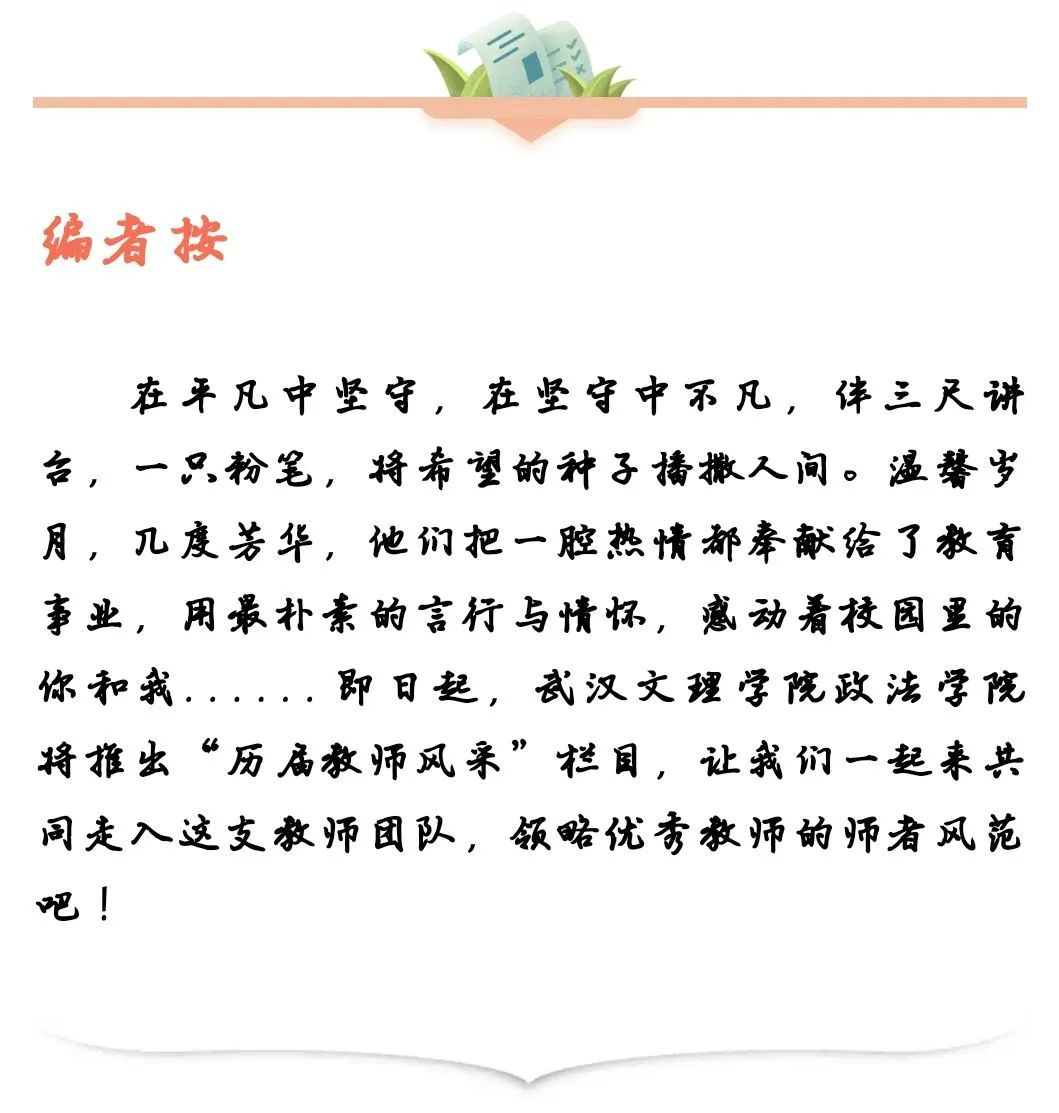 编者按

在平凡中坚守，在坚守中不凡，伴三尺讲台，一只粉笔，将希望的种子播撒人间。温馨岁月，几度芳华，他们把一腔热情都奉献给了教育事业，用最朴素的言行与情怀，感动着校园里的你和我......即日起，武汉文理学院政法学院将推出“历届教师风采”栏目，让我们一起来共同走入这支教师团队，领略优秀教师的师者风范吧！